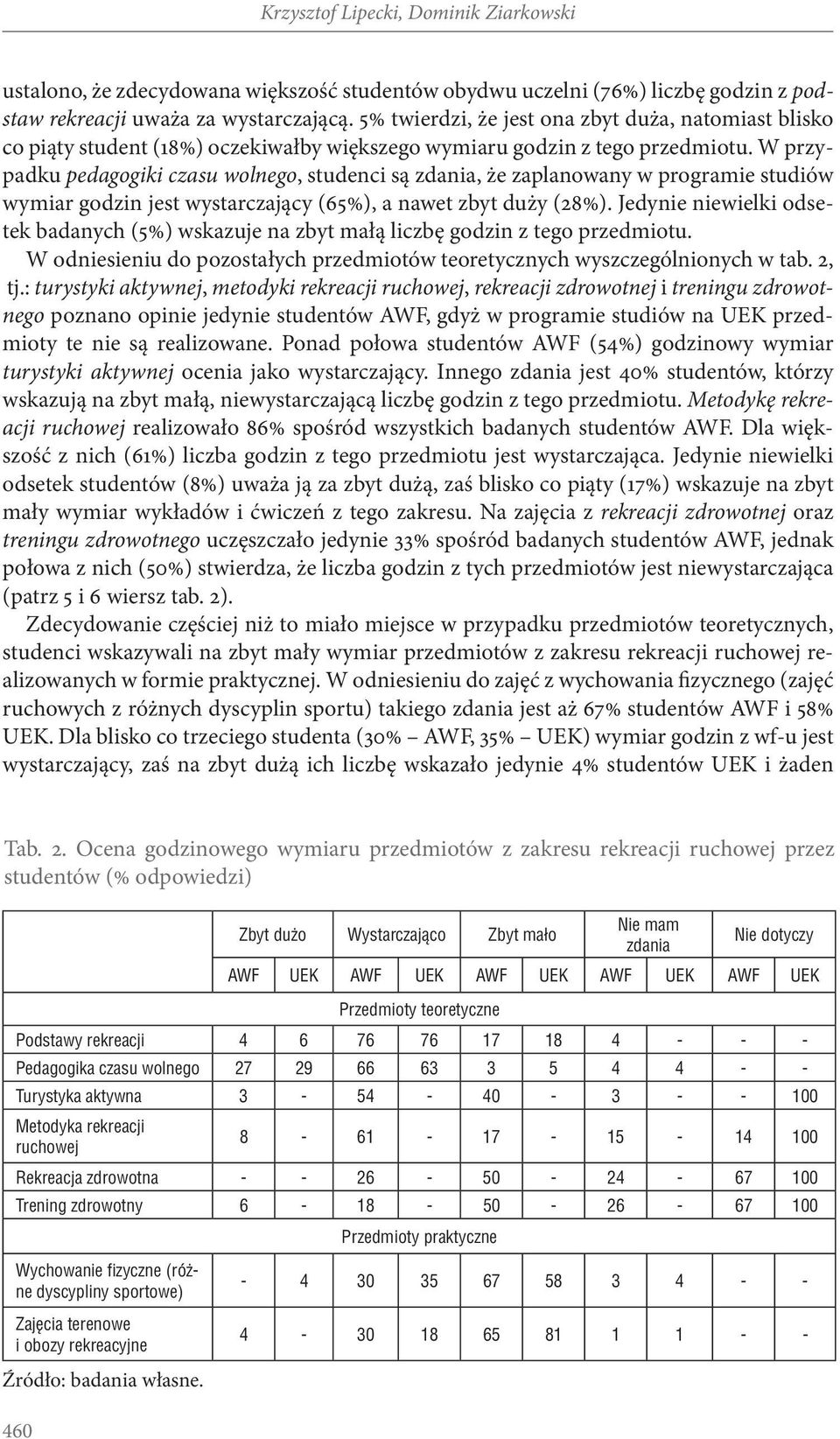 Krzysztof Lipecki, Dominik Ziarkowski

ustalono, że zdecydowana większość studentów obydwu uczelni (76%) liczbę godzin z podstaw rekreacji uważa za wystarczającą. 5% twierdzi, że jest ona zbyt duża, natomiast blisko co piąty student (18%) oczekiwałby większego wymiaru godzin z tego przedmiotu. W przypadku pedagogiki czasu wolnego, studenci są zdania, że zaplanowany w programie studiów wymiar godzin jest wystarczający (65%), a nawet zbyt duży (28%). Jedynie niewielki odsetek badanych (5%) wskazuje na zbyt małą liczbę godzin z tego przedmiotu.

W odniesieniu do pozostałych przedmiotów teoretycznych wyszczególnionych w tab. 2, tj.: turystyki aktywnej, metodyki rekreacji ruchowej, rekreacji zdrowotnej i treningu zdrowotnego poznano opinie jedynie studentów AWF, gdyż w programie studiów na UEK przedmioty te nie są realizowane. Ponad połowa studentów AWF (54%) godzinowy wymiar turystyki aktywnej ocenia jako wystarczający. Innego zdania jest 40% studentów, którzy wskazują na zbyt małą, niewystarczającą liczbę godzin z tego przedmiotu. Metodykę rekreacji ruchowej realizowało 86% spośród wszystkich badanych studentów AWF. Dla większość z nich (61%) liczba godzin z tego przedmiotu jest wystarczająca. Jedynie niewielki odsetek studentów (8%) uważa ją za zbyt dużą, zaś blisko co piąty (17%) wskazuje na zbyt mały wymiar wykładów i ćwiczeń z tego zakresu. Na zajęcia z rekreacji zdrowotnej oraz treningu zdrowotnego uczęszczało jedynie 33% spośród badanych studentów AWF, jednak połowa z nich (50%) stwierdza, że liczba godzin z tych przedmiotów jest niewystarczająca (patrz 5 i 6 wiersz tab. 2).

Zdecydowanie częściej niż to miało miejsce w przypadku przedmiotów teoretycznych, studenci wskazywali na zbyt mały wymiar przedmiotów z zakresu rekreacji ruchowej realizowanych w formie praktycznej. W odniesieniu do zajęć z wychowania fizycznego (zajęć ruchowych z różnych dyscyplin sportu) takiego zdania jest aż 67% studentów AWF i 58% UEK. Dla blisko co trzeciego studenta (30% – AWF, 35% – UEK) wymiar godzin z wf-u jest wystarczający, zaś na zbyt dużą ich liczbę wskazało jedynie 4% studentów UEK i żaden

Tab. 2. Ocena godzinowego wymiaru przedmiotów z zakresu rekreacji ruchowej przez studentów (% odpowiedzi)

| | Zbyt dużo | | Wystarczająco | | Zbyt mało | | Nie mam zdania | | Nie dotyczy | |
|---|---|---|---|---|---|---|---|---|---|---|
| | AWF | UEK | AWF | UEK | AWF | UEK | AWF | UEK | AWF | UEK |
| Przedmioty teoretyczne | | | | | | | | | | |
| Podstawy rekreacji | 4 | 6 | 76 | 76 | 17 | 18 | 4 | - | - | - |
| Pedagogika czasu wolnego | 27 | 29 | 66 | 63 | 3 | 5 | 4 | 4 | - | - |
| Turystyka aktywna | 3 | - | 54 | - | 40 | - | 3 | - | - | 100 |
| Metodyka rekreacji ruchowej | 8 | - | 61 | - | 17 | - | 15 | - | 14 | 100 |
| Rekreacja zdrowotna | - | - | 26 | - | 50 | - | 24 | - | 67 | 100 |
| Trening zdrowotny | 6 | - | 18 | - | 50 | - | 26 | - | 67 | 100 |
| Przedmioty praktyczne | | | | | | | | | | |
| Wychowanie fizyczne (różne dyscypliny sportowe) | - | 4 | 30 | 35 | 67 | 58 | 3 | 4 | - | - |
| Zajęcia terenowe i obozy rekreacyjne | 4 | - | 30 | 18 | 65 | 81 | 1 | 1 | - | - |

Źródło: badania własne.

460